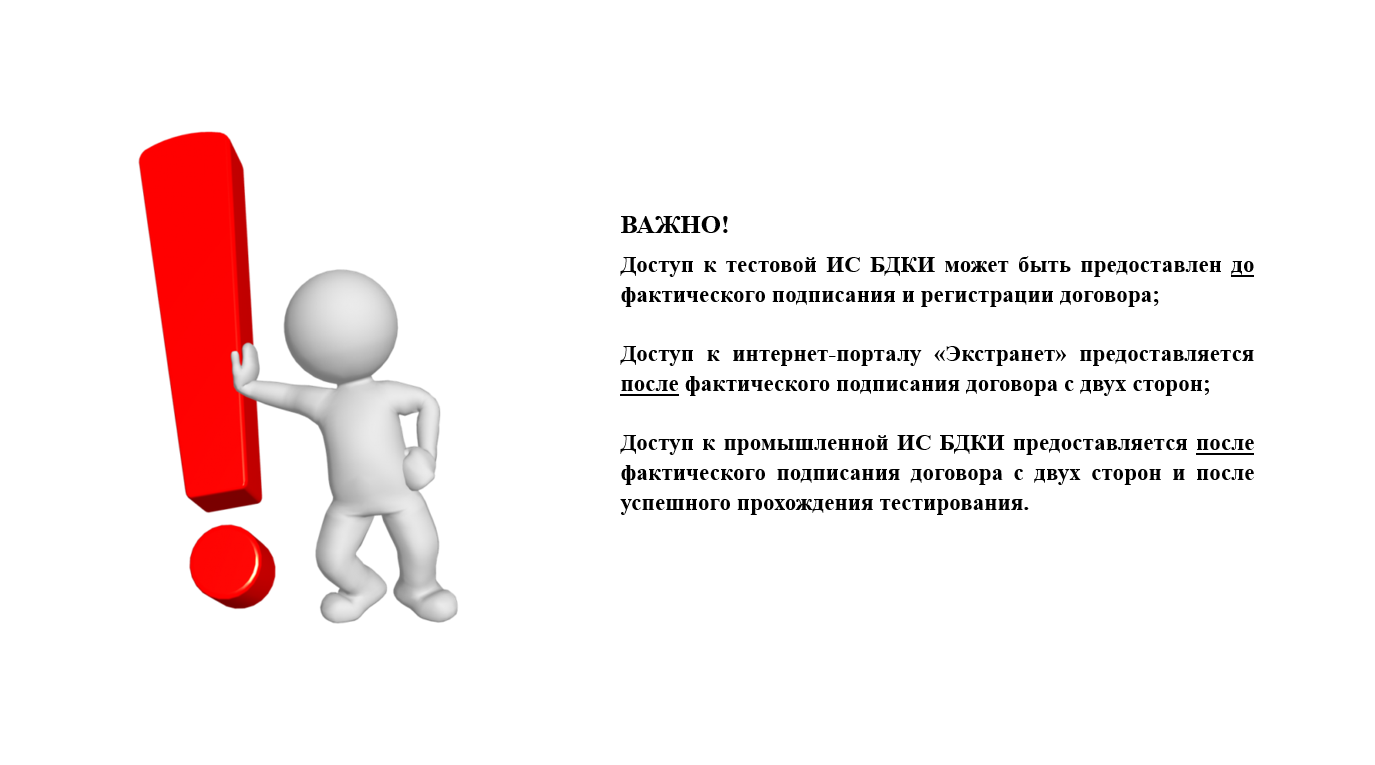 ВАЖНО!

Доступ к тестовой ИС БДКИ может быть предоставлен до фактического подписания и регистрации договора;

Доступ к интернет-порталу «Экстранет» предоставляется после фактического подписания договора с двух сторон;

Доступ к промышленной ИС БДКИ предоставляется после фактического подписания договора с двух сторон и после успешного прохождения тестирования.